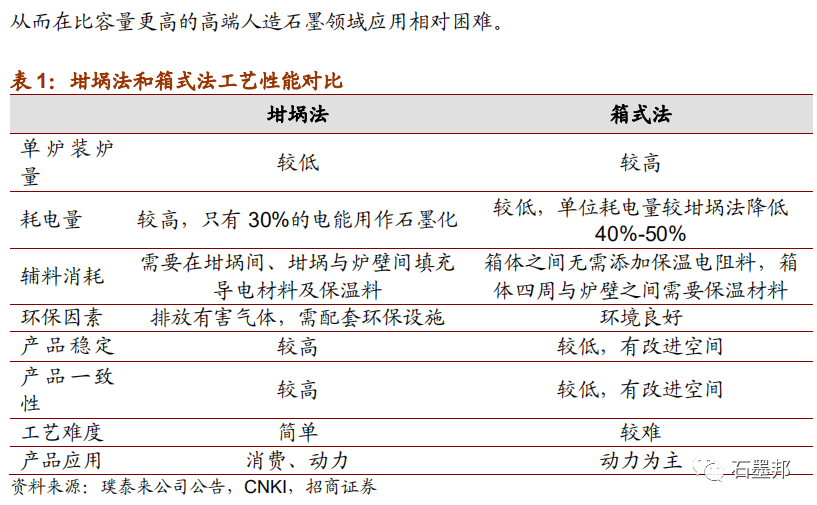 从而在比容量更高的高端人造石墨领域应用相对困难。

表 1：坩埚法和箱式法工艺性能对比

| | 坩埚法 | 箱式法 |
|---|---|---|
| 单炉装炉量 | 较低 | 较高 |
| 耗电量 | 较高，只有 30%的电能用作石墨化 | 较低，单位耗电量较坩埚法降低 40%-50% |
| 辅料消耗 | 需要在坩埚间、坩埚与炉壁间填充导电材料及保温料 | 箱体之间无需添加保温电阻料，箱体四周与炉壁之间需要保温材料 |
| 环保因素 | 排放有害气体，需配套环保设施 | 环境良好 |
| 产品稳定 | 较高 | 较低，有改进空间 |
| 产品一致性 | 较高 | 较低，有改进空间 |
| 工艺难度 | 简单 | 较难 |
| 产品应用 | 消费、动力 | 动力为主 |

资料来源：璞泰来公司公告，CNKI，招商证券

石墨邦